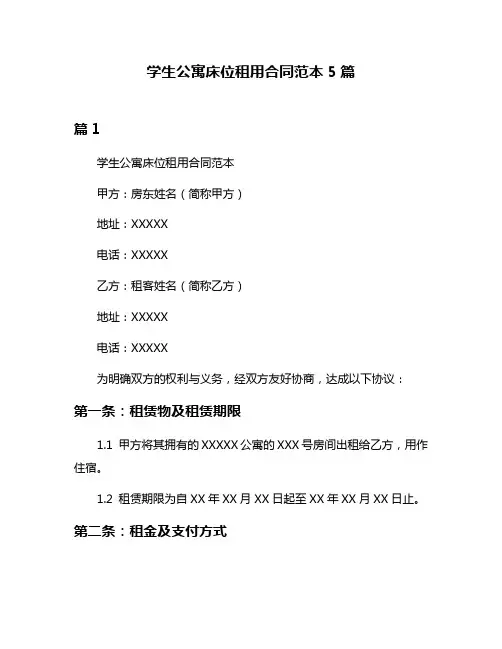 学生公寓床位租用合同范本 5 篇

篇 1

学生公寓床位租用合同范本

甲方：房东姓名（简称甲方）

地址：XXXXX

电话：XXXXX

乙方：租客姓名（简称乙方）

地址：XXXXX

电话：XXXXX

为明确双方的权利与义务，经双方友好协商，达成以下协议：

第一条：租赁物及租赁期限

1.1 甲方将其拥有的 XXXXX 公寓的 XXX 号房间出租给乙方，用作住宿。

1.2 租赁期限为自 XX 年 XX 月 XX 日起至 XX 年 XX 月 XX 日止。

第二条：租金及支付方式